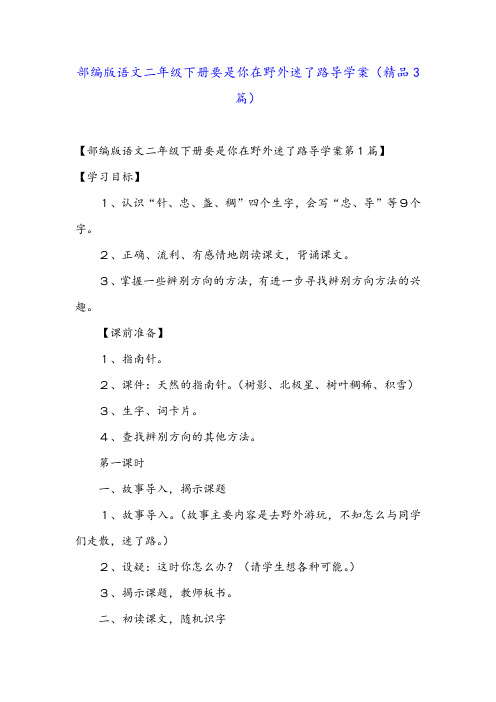 部编版语文二年级下册要是你在野外迷了路导学案（精品3篇）

【部编版语文二年级下册要是你在野外迷了路导学案第1篇】

【学习目标】

1、认识“针、忠、盏、稠”四个生字，会写“忠、导”等9个字。

2、正确、流利、有感情地朗读课文，背诵课文。

3、掌握一些辨别方向的方法，有进一步寻找辨别方向方法的兴趣。

【课前准备】

1、指南针。

2、课件：天然的指南针。（树影、北极星、树叶稠稀、积雪）

3、生字、词卡片。

4、查找辨别方向的其他方法。

第一课时

一、故事导入，揭示课题

1、故事导入。（故事主要内容是去野外游玩，不知怎么与同学们走散，迷了路。）

2、设疑：这时你怎么办？（请学生想各种可能。）

3、揭示课题，教师板书。

二、初读课文，随机识字